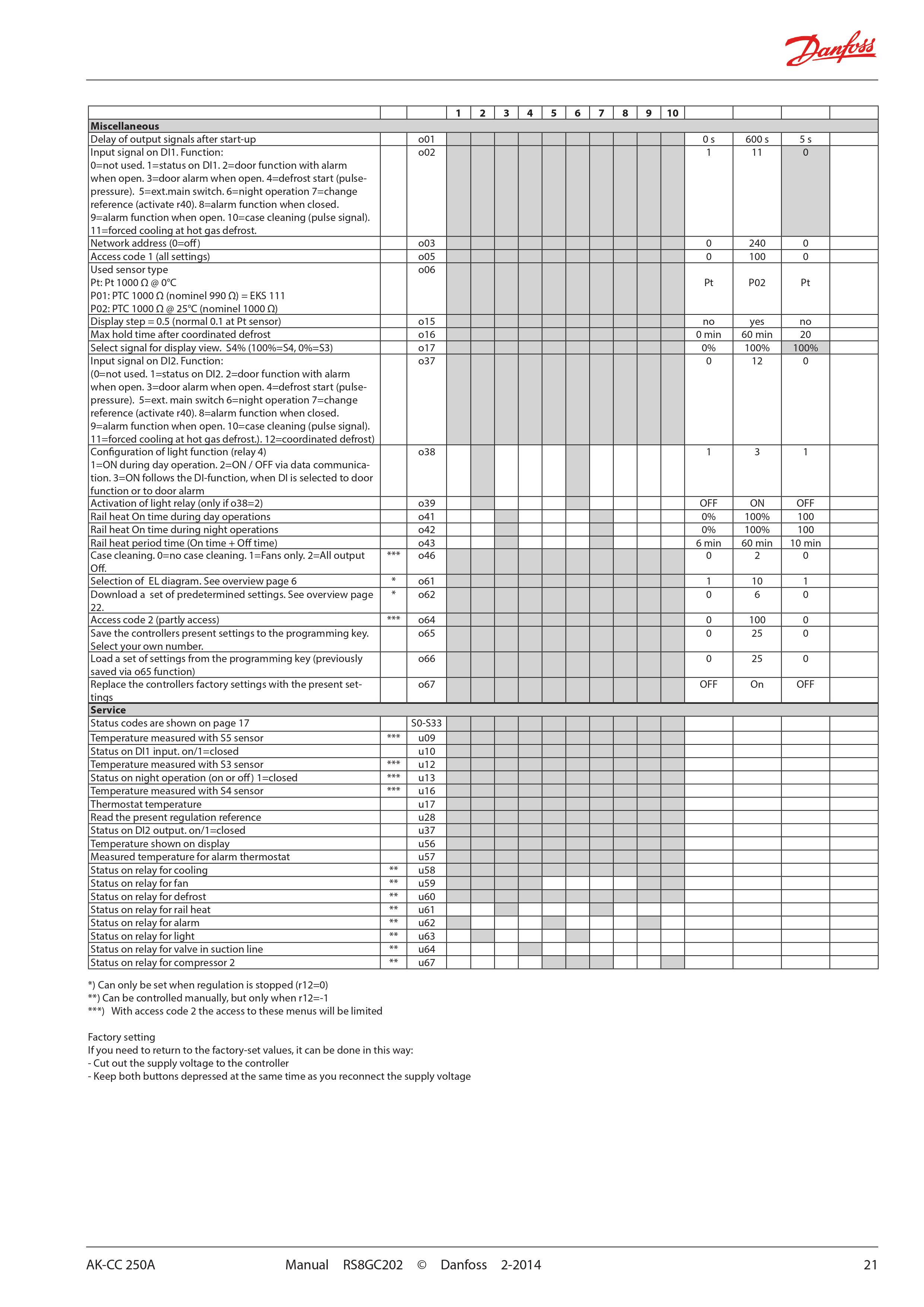 Danfoss

|  |  |  | 1 | 2 | 3 | 4 | 5 | 6 | 7 | 8 | 9 | 10 |  |  |  |  |
|---|---|---|---|---|---|---|---|---|---|---|---|---|---|---|---|---|
| **Miscellaneous** |  |  |  |  |  |  |  |  |  |  |  |  |  |  |  |  |
| Delay of output signals after start-up |  | o01 |  |  |  |  |  |  |  |  |  |  | 0 s | 600 s | 5 s |  |
| Input signal on DI1. Function: 0=not used. 1=status on DI1. 2=door function with alarm when open. 3=door alarm when open. 4=defrost start (pulse-pressure). 5=ext.main switch. 6=night operation 7=change reference (activate r40). 8=alarm function when closed. 9=alarm function when open. 10=case cleaning (pulse signal). 11=forced cooling at hot gas defrost. |  | o02 |  |  |  |  |  |  |  |  |  |  | 1 | 11 | 0 |  |
| Network address (0=off) |  | o03 |  |  |  |  |  |  |  |  |  |  | 0 | 240 | 0 |  |
| Access code 1 (all settings) |  | o05 |  |  |  |  |  |  |  |  |  |  | 0 | 100 | 0 |  |
| Used sensor type Pt: Pt 1000 Ω @ 0°C P01: PTC 1000 Ω (nominel 990 Ω) = EKS 111 P02: PTC 1000 Ω @ 25°C (nominel 1000 Ω) |  | o06 |  |  |  |  |  |  |  |  |  |  | Pt | P02 | Pt |  |
| Display step = 0.5 (normal 0.1 at Pt sensor) |  | o15 |  |  |  |  |  |  |  |  |  |  | no | yes | no |  |
| Max hold time after coordinated defrost |  | o16 |  |  |  |  |  |  |  |  |  |  | 0 min | 60 min | 20 |  |
| Select signal for display view. S4% (100%=S4, 0%=S3) |  | o17 |  |  |  |  |  |  |  |  |  |  | 0% | 100% | 100% |  |
| Input signal on DI2. Function: (0=not used. 1=status on DI2. 2=door function with alarm when open. 3=door alarm when open. 4=defrost start (pulse-pressure). 5=ext. main switch 6=night operation 7=change reference (activate r40). 8=alarm function when closed. 9=alarm function when open. 10=case cleaning (pulse signal). 11=forced cooling at hot gas defrost.). 12=coordinated defrost) |  | o37 |  |  |  |  |  |  |  |  |  |  | 0 | 12 | 0 |  |
| Configuration of light function (relay 4) 1=ON during day operation. 2=ON / OFF via data communication. 3=ON follows the DI-function, when DI is selected to door function or to door alarm |  | o38 |  |  |  |  |  |  |  |  |  |  | 1 | 3 | 1 |  |
| Activation of light relay (only if o38=2) |  | o39 |  |  |  |  |  |  |  |  |  |  | OFF | ON | OFF |  |
| Rail heat On time during day operations |  | o41 |  |  |  |  |  |  |  |  |  |  | 0% | 100% | 100 |  |
| Rail heat On time during night operations |  | o42 |  |  |  |  |  |  |  |  |  |  | 0% | 100% | 100 |  |
| Rail heat period time (On time + Off time) |  | o43 |  |  |  |  |  |  |  |  |  |  | 6 min | 60 min | 10 min |  |
| Case cleaning. 0=no case cleaning. 1=Fans only. 2=All output Off. | *** | o46 |  |  |  |  |  |  |  |  |  |  | 0 | 2 | 0 |  |
| Selection of EL diagram. See overview page 6 | * | o61 |  |  |  |  |  |  |  |  |  |  | 1 | 10 | 1 |  |
| Download a set of predetermined settings. See overview page 22. | * | o62 |  |  |  |  |  |  |  |  |  |  | 0 | 6 | 0 |  |
| Access code 2 (partly access) | *** | o64 |  |  |  |  |  |  |  |  |  |  | 0 | 100 | 0 |  |
| Save the controllers present settings to the programming key. Select your own number. |  | o65 |  |  |  |  |  |  |  |  |  |  | 0 | 25 | 0 |  |
| Load a set of settings from the programming key (previously saved via o65 function) |  | o66 |  |  |  |  |  |  |  |  |  |  | 0 | 25 | 0 |  |
| Replace the controllers factory settings with the present settings |  | o67 |  |  |  |  |  |  |  |  |  |  | OFF | On | OFF |  |
| **Service** |  |  |  |  |  |  |  |  |  |  |  |  |  |  |  |  |
| Status codes are shown on page 17 |  | S0-S33 |  |  |  |  |  |  |  |  |  |  |  |  |  |  |
| Temperature measured with S5 sensor | *** | u09 |  |  |  |  |  |  |  |  |  |  |  |  |  |  |
| Status on DI1 input. on/1=closed |  | u10 |  |  |  |  |  |  |  |  |  |  |  |  |  |  |
| Temperature measured with S3 sensor | *** | u12 |  |  |  |  |  |  |  |  |  |  |  |  |  |  |
| Status on night operation (on or off) 1=closed | *** | u13 |  |  |  |  |  |  |  |  |  |  |  |  |  |  |
| Temperature measured with S4 sensor | *** | u16 |  |  |  |  |  |  |  |  |  |  |  |  |  |  |
| Thermostat temperature |  | u17 |  |  |  |  |  |  |  |  |  |  |  |  |  |  |
| Read the present regulation reference |  | u28 |  |  |  |  |  |  |  |  |  |  |  |  |  |  |
| Status on DI2 output. on/1=closed |  | u37 |  |  |  |  |  |  |  |  |  |  |  |  |  |  |
| Temperature shown on display |  | u56 |  |  |  |  |  |  |  |  |  |  |  |  |  |  |
| Measured temperature for alarm thermostat |  | u57 |  |  |  |  |  |  |  |  |  |  |  |  |  |  |
| Status on relay for cooling | ** | u58 |  |  |  |  |  |  |  |  |  |  |  |  |  |  |
| Status on relay for fan | ** | u59 |  |  |  |  |  |  |  |  |  |  |  |  |  |  |
| Status on relay for defrost | ** | u60 |  |  |  |  |  |  |  |  |  |  |  |  |  |  |
| Status on relay for rail heat | ** | u61 |  |  |  |  |  |  |  |  |  |  |  |  |  |  |
| Status on relay for alarm | ** | u62 |  |  |  |  |  |  |  |  |  |  |  |  |  |  |
| Status on relay for light | ** | u63 |  |  |  |  |  |  |  |  |  |  |  |  |  |  |
| Status on relay for valve in suction line | ** | u64 |  |  |  |  |  |  |  |  |  |  |  |  |  |  |
| Status on relay for compressor 2 | ** | u67 |  |  |  |  |  |  |  |  |  |  |  |  |  |  |

*) Can only be set when regulation is stopped (r12=0)
**) Can be controlled manually, but only when r12=-1
***) With access code 2 the access to these menus will be limited

Factory setting
If you need to return to the factory-set values, it can be done in this way:
- Cut out the supply voltage to the controller
- Keep both buttons depressed at the same time as you reconnect the supply voltage

AK-CC 250A Manual RS8GC202 © Danfoss 2-2014 21